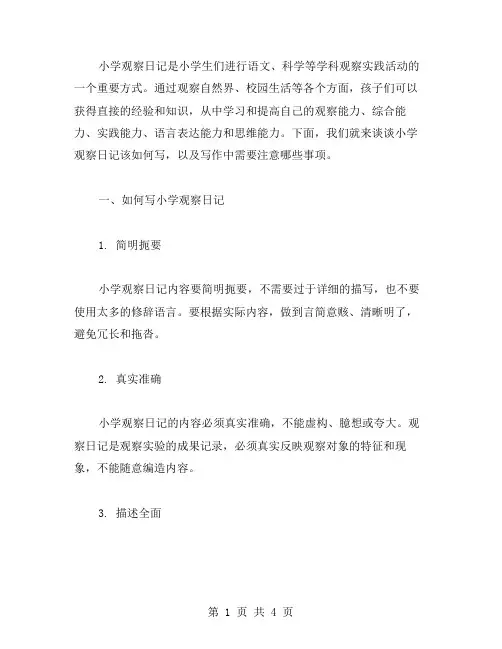 小学观察日记是小学生们进行语文、科学等学科观察实践活动的一个重要方式。通过观察自然界、校园生活等各个方面，孩子们可以获得直接的经验和知识，从中学习和提高自己的观察能力、综合能力、实践能力、语言表达能力和思维能力。下面，我们就来谈谈小学观察日记该如何写，以及写作中需要注意哪些事项。

一、如何写小学观察日记

1. 简明扼要

小学观察日记内容要简明扼要，不需要过于详细的描写，也不要使用太多的修辞语言。要根据实际内容，做到言简意赅、清晰明了，避免冗长和拖沓。

2. 真实准确

小学观察日记的内容必须真实准确，不能虚构、臆想或夸大。观察日记是观察实验的成果记录，必须真实反映观察对象的特征和现象，不能随意编造内容。

3. 描述全面

第 1 页 共 4 页